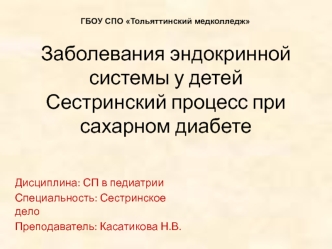 ГБОУ СПО «Тольяттинский медколледж»

Заболевания эндокринной системы у детей Сестринский процесс при сахарном диабете

Дисциплина: СП в педиатрии

Специальность: Сестринское дело

Преподаватель: Касатикова Н.В.